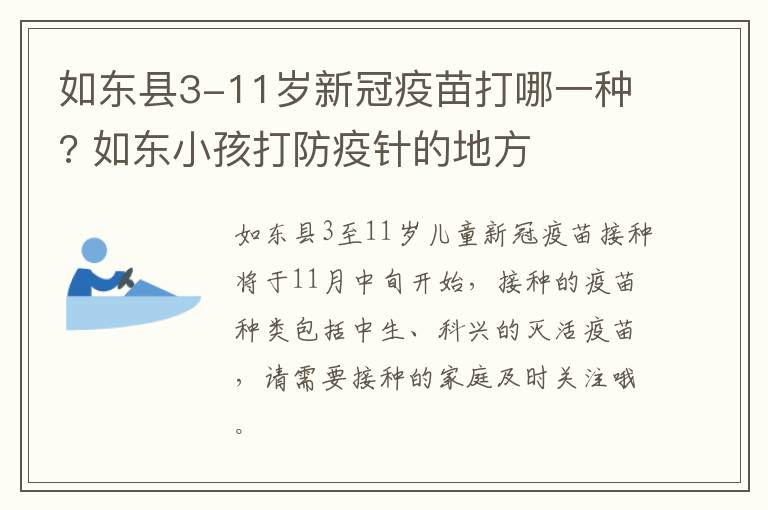 如东县3-11岁新冠疫苗打哪一种？如东小孩打防疫针的地方

如东县3至11岁儿童新冠疫苗接种将于11月中旬开始，接种的疫苗种类包括中生、科兴的灭活疫苗，请需要接种的家庭及时关注哦。